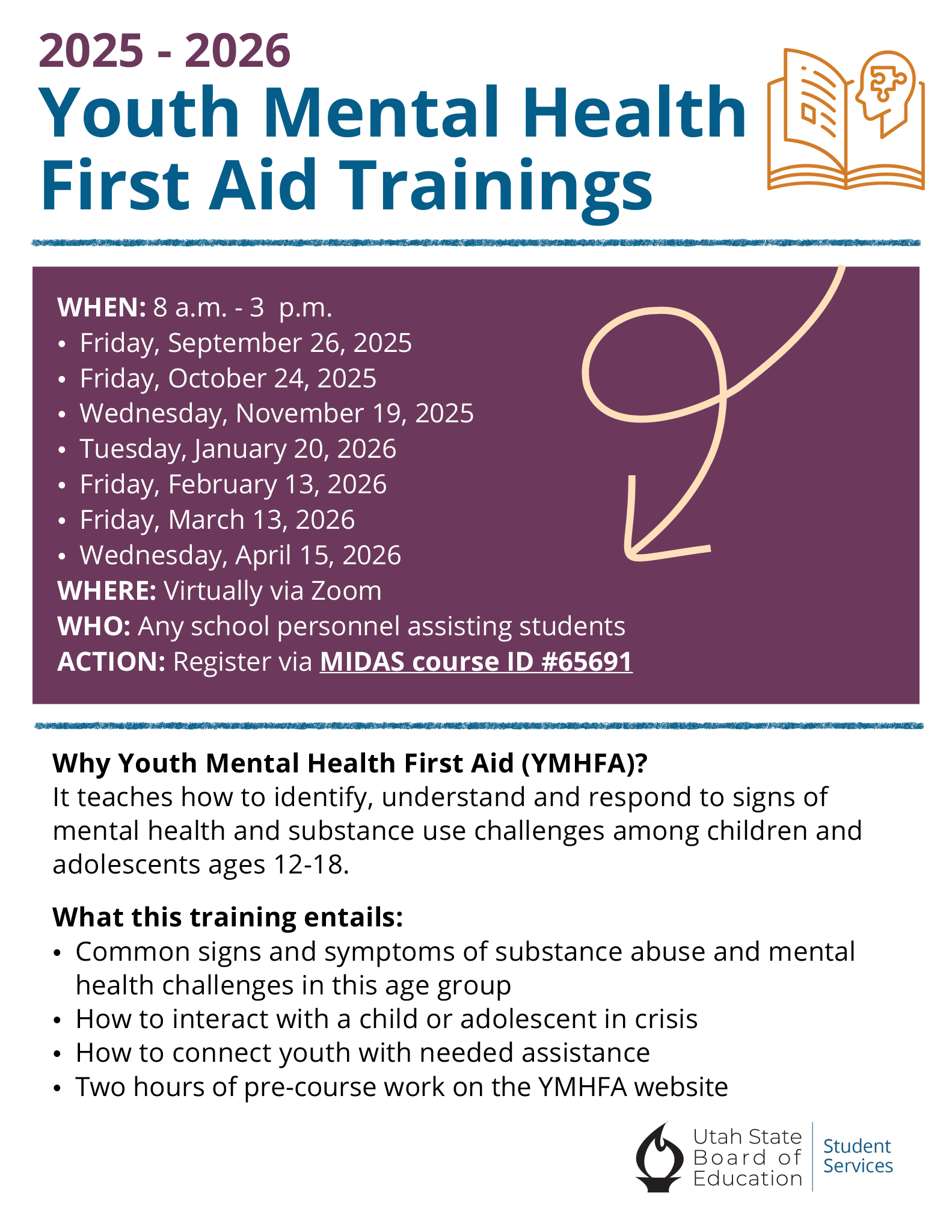 2025 - 2026
Youth Mental Health First Aid Trainings

WHEN: 8 a.m. - 3 p.m.
• Friday, September 26, 2025
• Friday, October 24, 2025
• Wednesday, November 19, 2025
• Tuesday, January 20, 2026
• Friday, February 13, 2026
• Friday, March 13, 2026
• Wednesday, April 15, 2026
WHERE: Virtually via Zoom
WHO: Any school personnel assisting students
ACTION: Register via MIDAS course ID #65691

Why Youth Mental Health First Aid (YMHFA)?
It teaches how to identify, understand and respond to signs of mental health and substance use challenges among children and adolescents ages 12-18.

What this training entails:
• Common signs and symptoms of substance abuse and mental health challenges in this age group
• How to interact with a child or adolescent in crisis
• How to connect youth with needed assistance
• Two hours of pre-course work on the YMHFA website

Utah State Board of Education
Student Services